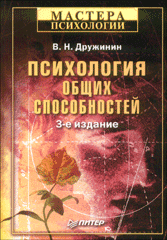 МАСТЕРА
ПСИХОЛОГИИ

В. Н. Дружинин

ПСИХОЛОГИЯ
ОБЩИХ
СПОСОБНОСТЕЙ

3-е издание

ПИТЕР